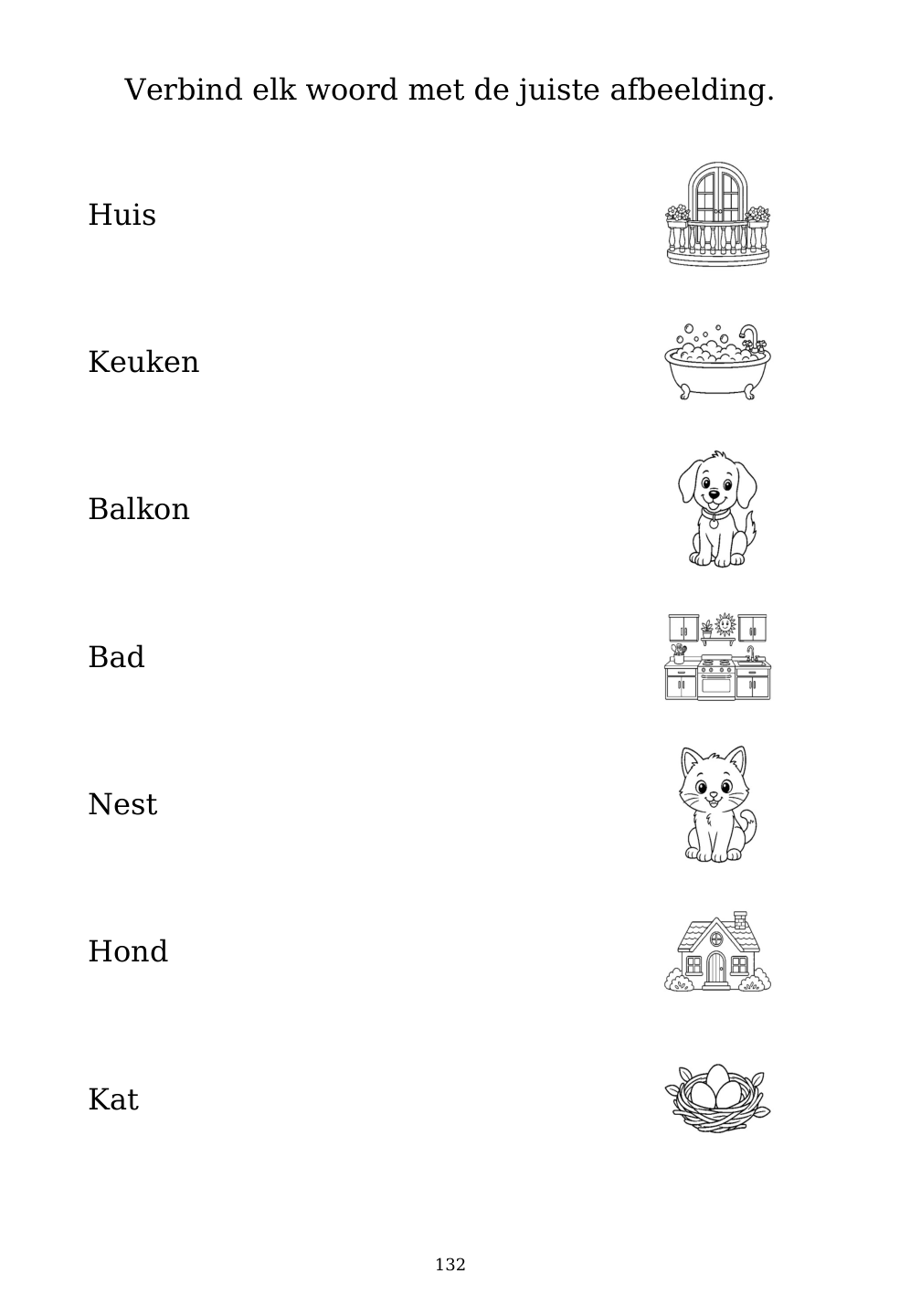 Verbind elk woord met de juiste afbeelding.

Huis

Keuken

Balkon

Bad

Nest

Hond

Kat

132